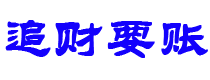 追财要账